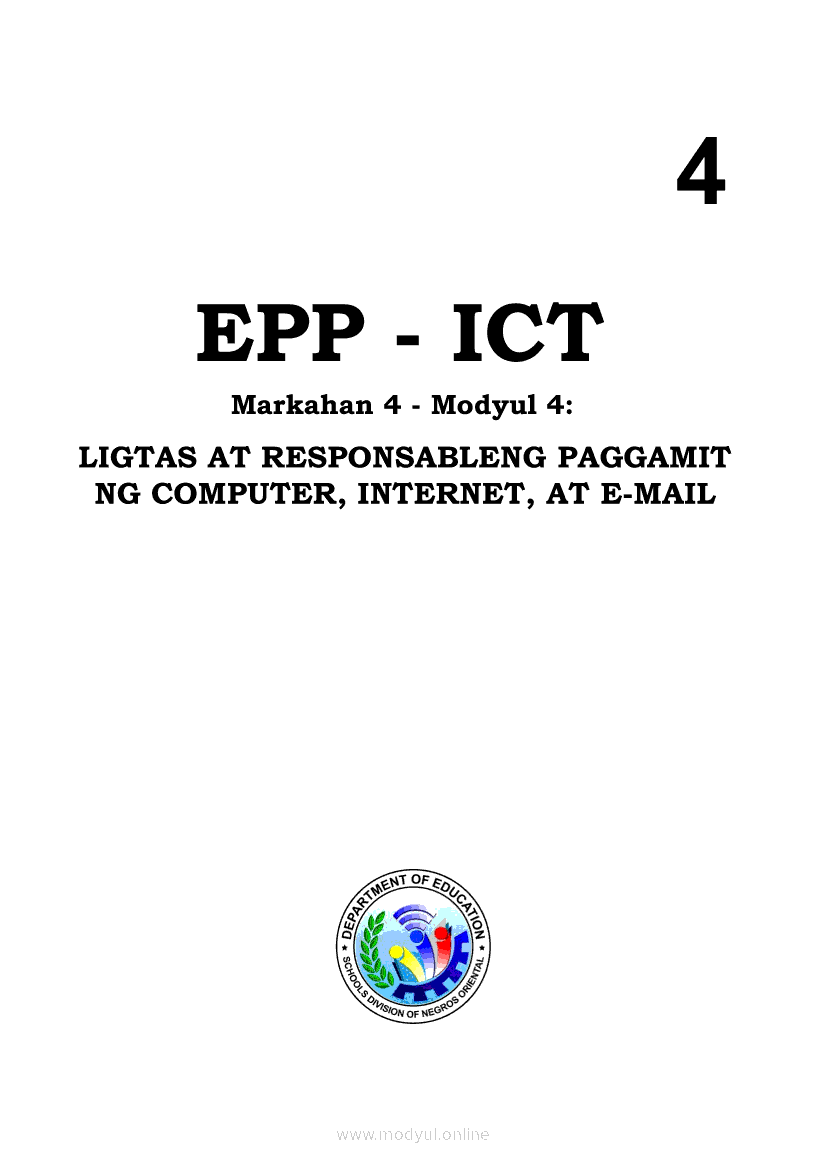 4

EPP - ICT

Markahan 4 - Modyul 4:

LIGTAS AT RESPONSABLENG PAGGAMIT NG COMPUTER, INTERNET, AT E-MAIL

DEPARTMENT OF EDUCATION
SCHOOLS DIVISION OF NEGROS ORIENTAL

www.modyul.online